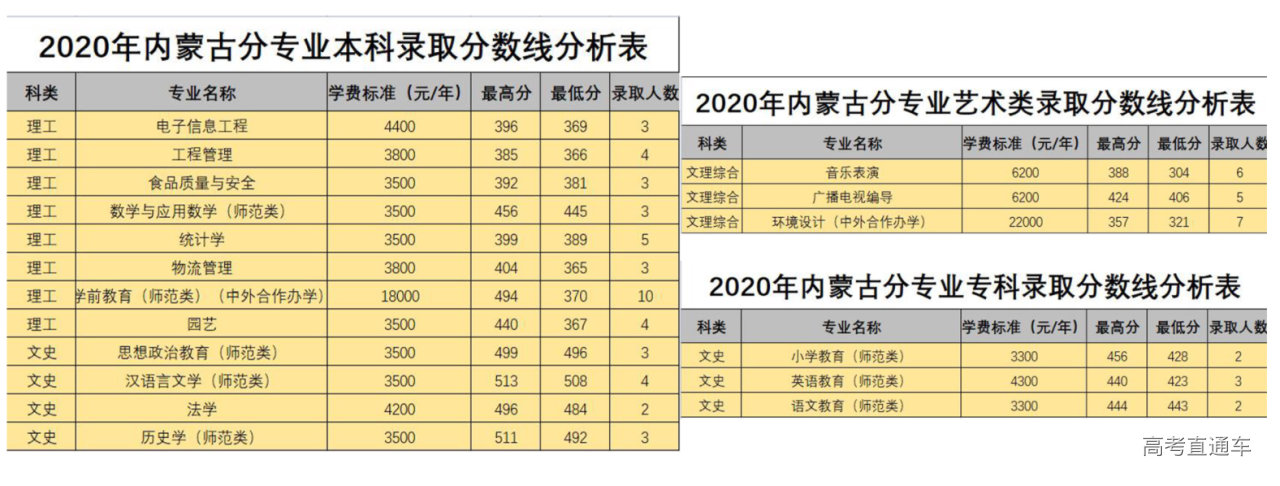 2020年内蒙古分专业本科录取分数线分析表

| 科类 | 专业名称 | 学费标准（元/年） | 最高分 | 最低分 | 录取人数 |
|---|---|---|---|---|---|
| 理工 | 电子信息工程 | 4400 | 396 | 369 | 3 |
| 理工 | 工程管理 | 3800 | 385 | 366 | 4 |
| 理工 | 食品质量与安全 | 3500 | 392 | 381 | 3 |
| 理工 | 数学与应用数学（师范类） | 3500 | 456 | 445 | 3 |
| 理工 | 统计学 | 3500 | 399 | 389 | 5 |
| 理工 | 物流管理 | 3800 | 404 | 365 | 3 |
| 理工 | 学前教育（师范类）（中外合作办学） | 18000 | 494 | 370 | 10 |
| 理工 | 园艺 | 3500 | 440 | 367 | 4 |
| 文史 | 思想政治教育（师范类） | 3500 | 499 | 496 | 3 |
| 文史 | 汉语言文学（师范类） | 3500 | 513 | 508 | 4 |
| 文史 | 法学 | 4200 | 496 | 484 | 2 |
| 文史 | 历史学（师范类） | 3500 | 511 | 492 | 3 |

2020年内蒙古分专业艺术类录取分数线分析表

| 科类 | 专业名称 | 学费标准（元/年） | 最高分 | 最低分 | 录取人数 |
|---|---|---|---|---|---|
| 文理综合 | 音乐表演 | 6200 | 388 | 304 | 6 |
| 文理综合 | 广播电视编导 | 6200 | 424 | 406 | 5 |
| 文理综合 | 环境设计（中外合作办学） | 22000 | 357 | 321 | 7 |

2020年内蒙古分专业专科录取分数线分析表

| 科类 | 专业名称 | 学费标准（元/年） | 最高分 | 最低分 | 录取人数 |
|---|---|---|---|---|---|
| 文史 | 小学教育（师范类） | 3300 | 456 | 428 | 2 |
| 文史 | 英语教育（师范类） | 4300 | 440 | 423 | 3 |
| 文史 | 语文教育（师范类） | 3300 | 444 | 443 | 2 |

高考直通车